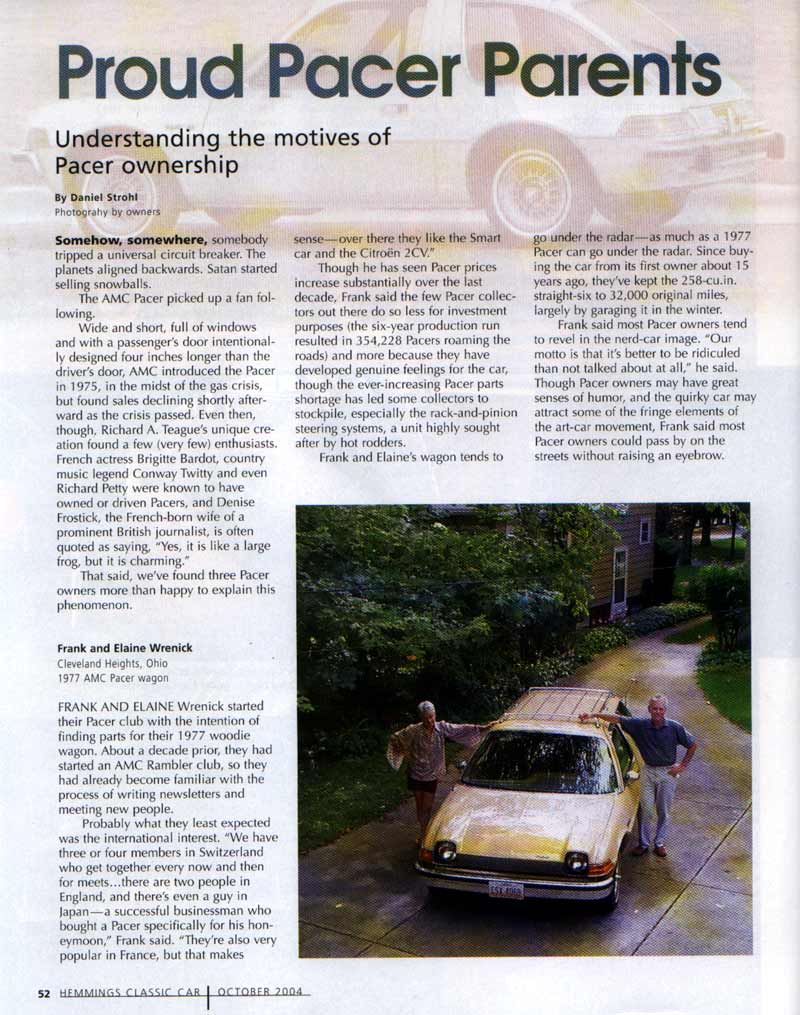 Proud Pacer Parents

Understanding the motives of Pacer ownership

By Daniel Strohl
Photograhy by owners

Somehow, somewhere, somebody tripped a universal circuit breaker. The planets aligned backwards. Satan started selling snowballs.

The AMC Pacer picked up a fan following.

Wide and short, full of windows and with a passenger's door intentionally designed four inches longer than the driver's door, AMC introduced the Pacer in 1975, in the midst of the gas crisis, but found sales declining shortly afterward as the crisis passed. Even then, though, Richard A. Teague's unique creation found a few (very few) enthusiasts. French actress Brigitte Bardot, country music legend Conway Twitty and even Richard Petty were known to have owned or driven Pacers, and Denise Frostick, the French-born wife of a prominent British journalist, is often quoted as saying, "Yes, it is like a large frog, but it is charming."

That said, we've found three Pacer owners more than happy to explain this phenomenon.

Frank and Elaine Wrenick
Cleveland Heights, Ohio
1977 AMC Pacer wagon

FRANK AND ELAINE Wrenick started their Pacer club with the intention of finding parts for their 1977 woodie wagon. About a decade prior, they had started an AMC Rambler club, so they had already become familiar with the process of writing newsletters and meeting new people.

Probably what they least expected was the international interest. "We have three or four members in Switzerland who get together every now and then for meets...there are two people in England, and there's even a guy in Japan—a successful businessman who bought a Pacer specifically for his honeymoon," Frank said. "They're also very popular in France, but that makes sense—over there they like the Smart car and the Citroën 2CV."

Though he has seen Pacer prices increase substantially over the last decade, Frank said the few Pacer collectors out there do so less for investment purposes (the six-year production run resulted in 354,228 Pacers roaming the roads) and more because they have developed genuine feelings for the car, though the ever-increasing Pacer parts shortage has led some collectors to stockpile, especially the rack-and-pinion steering systems, a unit highly sought after by hot rodders.

Frank and Elaine's wagon tends to go under the radar—as much as a 1977 Pacer can go under the radar. Since buying the car from its first owner about 15 years ago, they've kept the 258-cu.in. straight-six to 32,000 original miles, largely by garaging it in the winter.

Frank said most Pacer owners tend to revel in the nerd-car image. "Our motto is that it's better to be ridiculed than not talked about at all," he said. Though Pacer owners may have great senses of humor, and the quirky car may attract some of the fringe elements of the art-car movement, Frank said most Pacer owners could pass by on the streets without raising an eyebrow.

52 HEMMINGS CLASSIC CAR | OCTOBER 2004